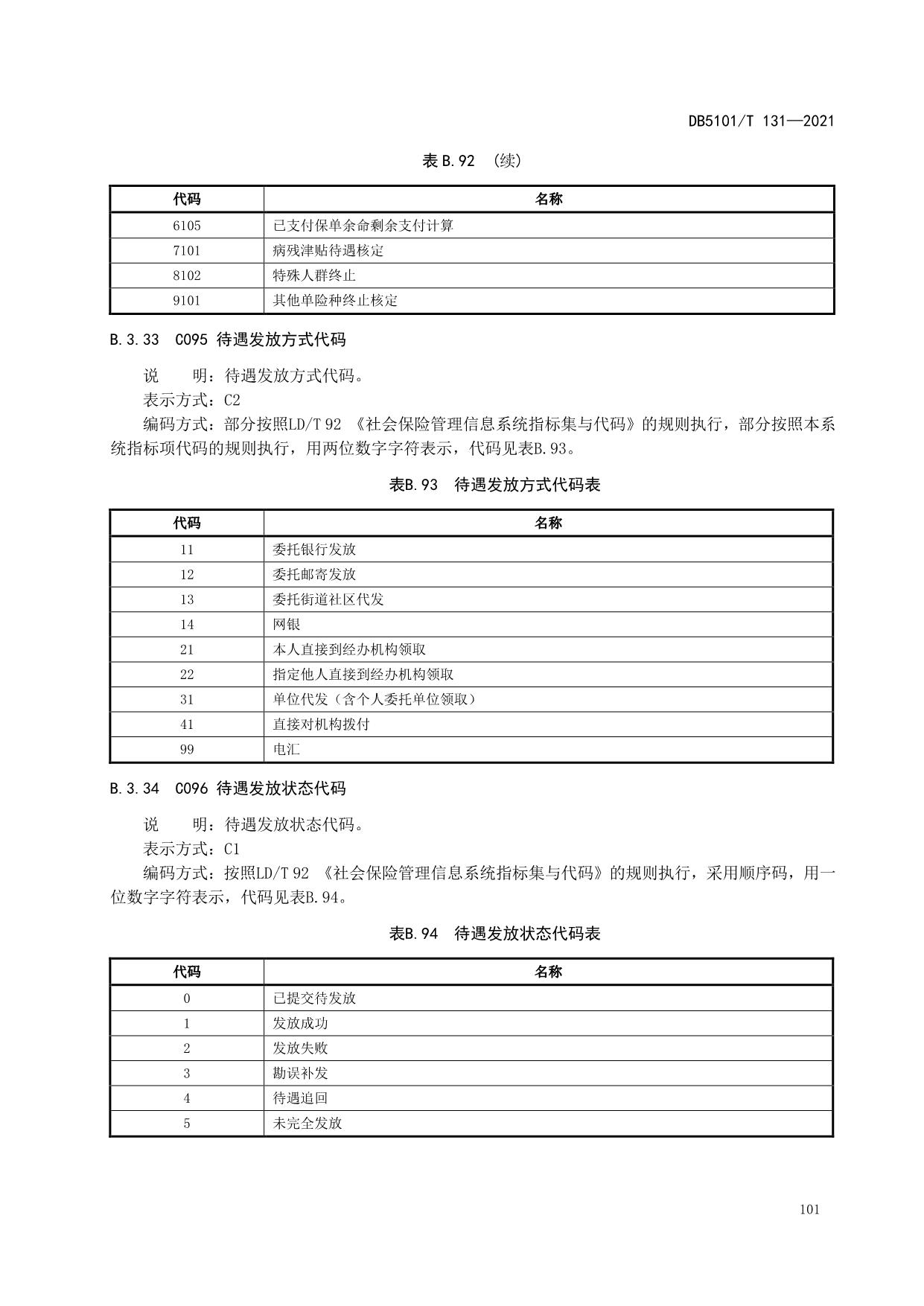 DB5101/T 131—2021

表 B.92 （续）

| 代码 | 名称 |
|---|---|
| 6105 | 已支付保单余命剩余支付计算 |
| 7101 | 病残津贴待遇核定 |
| 8102 | 特殊人群终止 |
| 9101 | 其他单险种终止核定 |

B.3.33 C095 待遇发放方式代码

说　　明：待遇发放方式代码。

表示方式：C2

编码方式：部分按照LD/T 92 《社会保险管理信息系统指标集与代码》的规则执行，部分按照本系统指标项代码的规则执行，用两位数字字符表示，代码见表B.93。

表B.93 待遇发放方式代码表

| 代码 | 名称 |
|---|---|
| 11 | 委托银行发放 |
| 12 | 委托邮寄发放 |
| 13 | 委托街道社区代发 |
| 14 | 网银 |
| 21 | 本人直接到经办机构领取 |
| 22 | 指定他人直接到经办机构领取 |
| 31 | 单位代发（含个人委托单位领取） |
| 41 | 直接对机构拨付 |
| 99 | 电汇 |

B.3.34 C096 待遇发放状态代码

说　　明：待遇发放状态代码。

表示方式：C1

编码方式：按照LD/T 92 《社会保险管理信息系统指标集与代码》的规则执行，采用顺序码，用一位数字字符表示，代码见表B.94。

表B.94 待遇发放状态代码表

| 代码 | 名称 |
|---|---|
| 0 | 已提交待发放 |
| 1 | 发放成功 |
| 2 | 发放失败 |
| 3 | 勘误补发 |
| 4 | 待遇追回 |
| 5 | 未完全发放 |

101